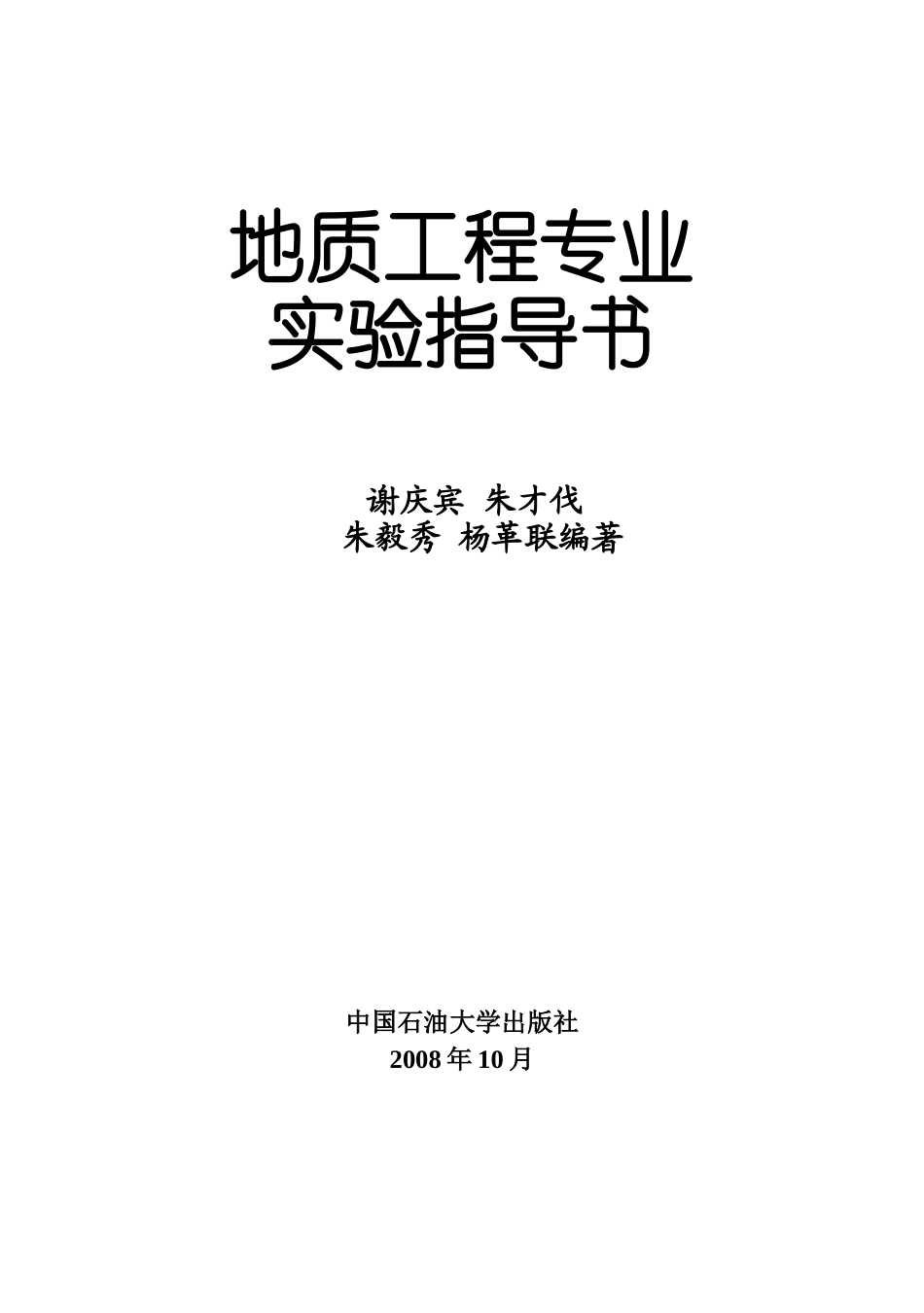 地质工程专业
实验指导书

谢庆宾 朱才伐
朱毅秀 杨革联编著

中国石油大学出版社
2008 年 10 月